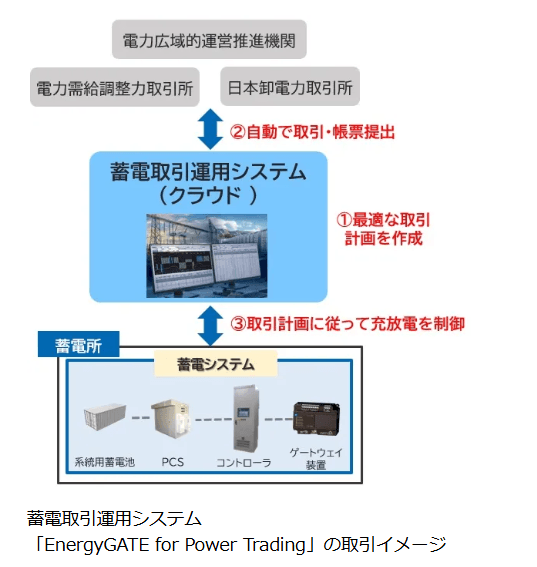 電力広域的運営推進機関

電力需給調整力取引所

日本卸電力取引所

②自動で取引・帳票提出

蓄電取引運用システム
（クラウド ）

①最適な取引計画を作成

③取引計画に従って充放電を制御

蓄電所

蓄電システム

系統用蓄電池

PCS

コントローラ

ゲートウェイ装置

蓄電取引運用システム
「EnergyGATE for Power Trading」の取引イメージ